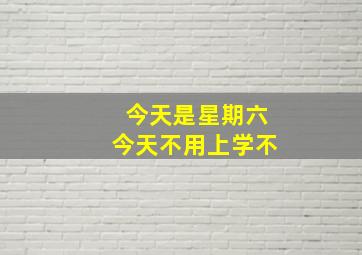 今天是星期六
今天不用上学不